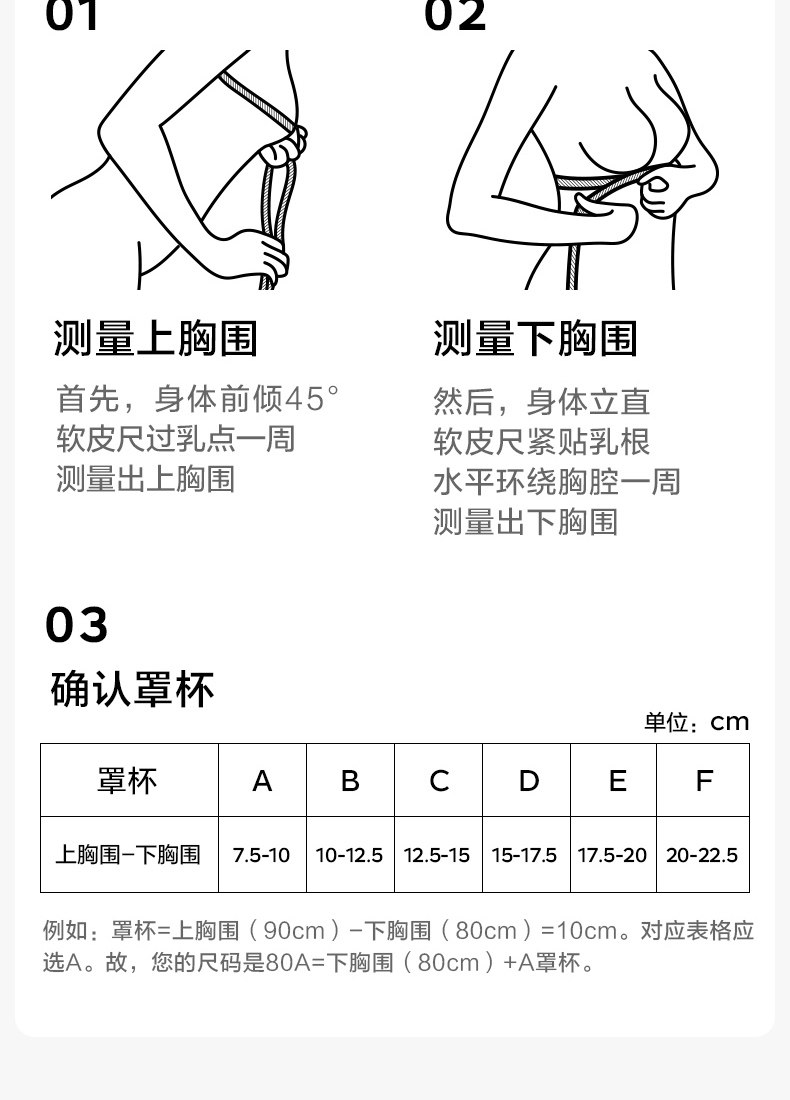 01

测量上胸围

首先，身体前倾45°
软皮尺过乳点一周
测量出上胸围

02

测量下胸围

然后，身体立直
软皮尺紧贴乳根
水平环绕胸腔一周
测量出下胸围

03

确认罩杯

单位：cm

| 罩杯 | A | B | C | D | E | F |
|---|---|---|---|---|---|---|
| 上胸围−下胸围 | 7.5-10 | 10-12.5 | 12.5-15 | 15-17.5 | 17.5-20 | 20-22.5 |

例如：罩杯=上胸围（90cm）−下胸围（80cm）=10cm。对应表格应选A。故，您的尺码是80A=下胸围（80cm）+A罩杯。